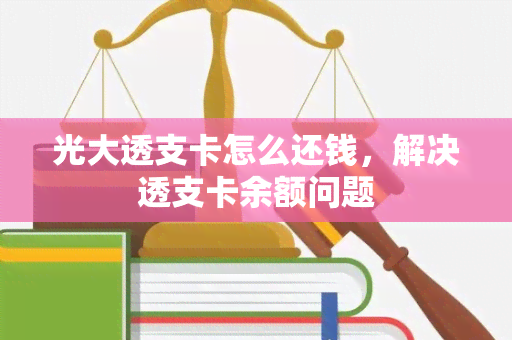 光大透支卡怎么还钱，解决透支卡余额问题